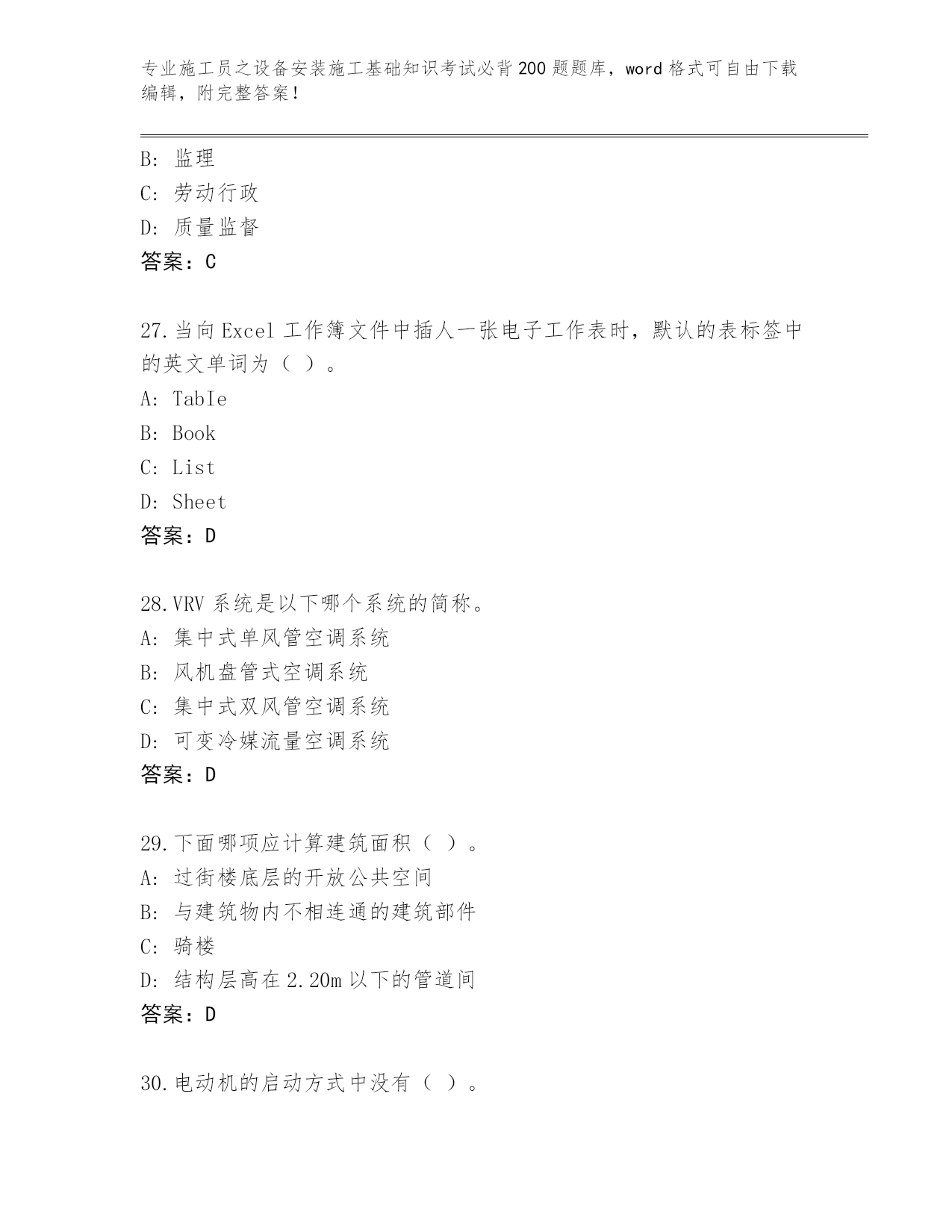 专业施工员之设备安装施工基础知识考试必背200题题库，word格式可自由下载编辑，附完整答案！

B: 监理
C: 劳动行政
D: 质量监督
答案：C

27.当向Excel工作簿文件中插人一张电子工作表时，默认的表标签中的英文单词为（ ）。
A: TabIe
B: Book
C: List
D: Sheet
答案：D

28.VRV系统是以下哪个系统的简称。
A: 集中式单风管空调系统
B: 风机盘管式空调系统
C: 集中式双风管空调系统
D: 可变冷媒流量空调系统
答案：D

29.下面哪项应计算建筑面积（ ）。
A: 过街楼底层的开放公共空间
B: 与建筑物内不相连通的建筑部件
C: 骑楼
D: 结构层高在2.20m以下的管道间
答案：D

30.电动机的启动方式中没有（ ）。